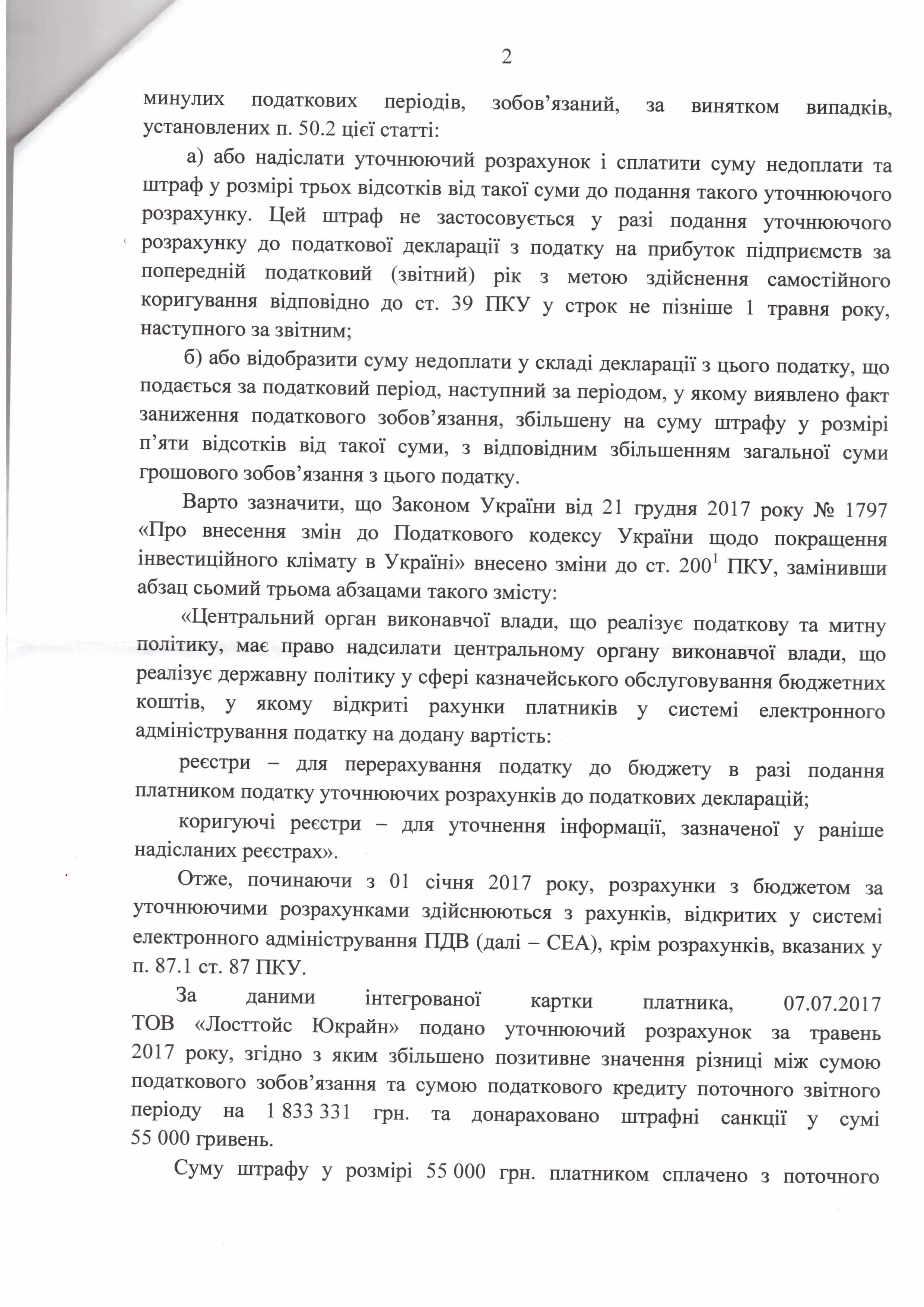 2

минулих податкових періодів, зобов'язаний, за винятком випадків, установлених п. 50.2 цієї статті:

а) або надіслати уточнюючий розрахунок і сплатити суму недоплати та штраф у розмірі трьох відсотків від такої суми до подання такого уточнюючого розрахунку. Цей штраф не застосовується у разі подання уточнюючого розрахунку до податкової декларації з податку на прибуток підприємств за попередній податковий (звітний) рік з метою здійснення самостійного коригування відповідно до ст. 39 ПКУ у строк не пізніше 1 травня року, наступного за звітним;

б) або відобразити суму недоплати у складі декларації з цього податку, що подається за податковий період, наступний за періодом, у якому виявлено факт заниження податкового зобов'язання, збільшену на суму штрафу у розмірі п'яти відсотків від такої суми, з відповідним збільшенням загальної суми грошового зобов'язання з цього податку.

Варто зазначити, що Законом України від 21 грудня 2017 року № 1797 «Про внесення змін до Податкового кодексу України щодо покращення інвестиційного клімату в Україні» внесено зміни до ст. $200^1$ ПКУ, замінивши абзац сьомий трьома абзацами такого змісту:

«Центральний орган виконавчої влади, що реалізує податкову та митну політику, має право надсилати центральному органу виконавчої влади, що реалізує державну політику у сфері казначейського обслуговування бюджетних коштів, у якому відкриті рахунки платників у системі електронного адміністрування податку на додану вартість:

реєстри – для перерахування податку до бюджету в разі подання платником податку уточнюючих розрахунків до податкових декларацій;

коригуючі реєстри – для уточнення інформації, зазначеної у раніше надісланих реєстрах».

Отже, починаючи з 01 січня 2017 року, розрахунки з бюджетом за уточнюючими розрахунками здійснюються з рахунків, відкритих у системі електронного адміністрування ПДВ (далі – СЕА), крім розрахунків, вказаних у п. 87.1 ст. 87 ПКУ.

За даними інтегрованої картки платника, 07.07.2017 ТОВ «Лосттойс Юкрайн» подано уточнюючий розрахунок за травень 2017 року, згідно з яким збільшено позитивне значення різниці між сумою податкового зобов'язання та сумою податкового кредиту поточного звітного періоду на 1 833 331 грн. та донараховано штрафні санкції у сумі 55 000 гривень.

Суму штрафу у розмірі 55 000 грн. платником сплачено з поточного